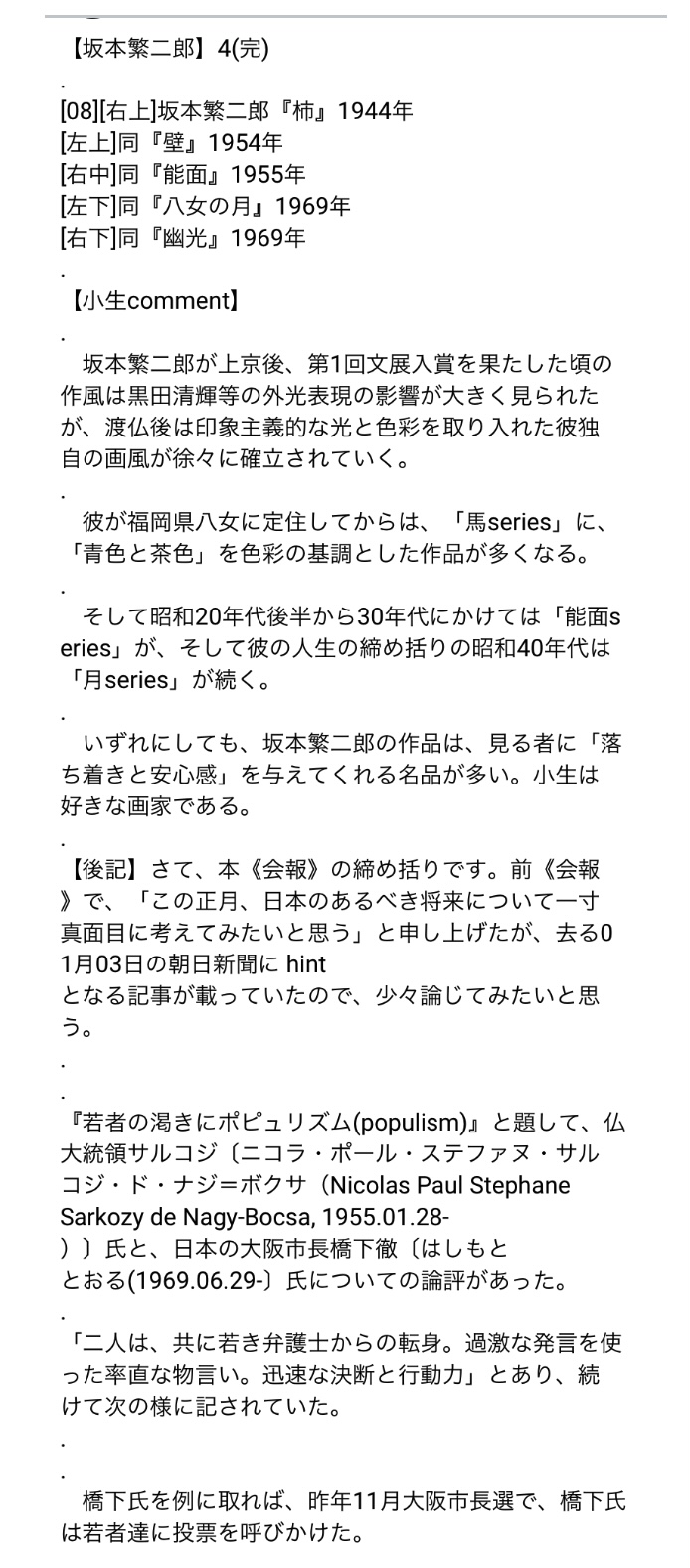 【坂本繁二郎】4(完)

.

[08][右上]坂本繁二郎『柿』1944年
[左上]同『壁』1954年
[右中]同『能面』1955年
[左下]同『八女の月』1969年
[右下]同『幽光』1969年

.

【小生comment】

.

坂本繁二郎が上京後、第1回文展入賞を果たした頃の作風は黒田清輝等の外光表現の影響が大きく見られたが、渡仏後は印象主義的な光と色彩を取り入れた彼独自の画風が徐々に確立されていく。

.

彼が福岡県八女に定住してからは、「馬series」に、「青色と茶色」を色彩の基調とした作品が多くなる。

.

そして昭和20年代後半から30年代にかけては「能面series」が、そして彼の人生の締め括りの昭和40年代は「月series」が続く。

.

いずれにしても、坂本繁二郎の作品は、見る者に「落ち着きと安心感」を与えてくれる名品が多い。小生は好きな画家である。

.

【後記】さて、本《会報》の締め括りです。前《会報》で、「この正月、日本のあるべき将来について一寸真面目に考えてみたいと思う」と申し上げたが、去る01月03日の朝日新聞に hint
となる記事が載っていたので、少々論じてみたいと思う。

.

.

『若者の渇きにポピュリズム(populism)』と題して、仏大統領サルコジ〔ニコラ・ポール・ステファヌ・サルコジ・ド・ナジ=ボクサ（Nicolas Paul Stephane Sarkozy de Nagy-Bocsa, 1955.01.28-
）〕氏と、日本の大阪市長橋下徹〔はしもと とおる(1969.06.29-〕氏についての論評があった。

.

「二人は、共に若き弁護士からの転身。過激な発言を使った率直な物言い。迅速な決断と行動力」とあり、続けて次の様に記されていた。

.

.

橋下氏を例に取れば、昨年11月大阪市長選で、橋下氏は若者達に投票を呼びかけた。